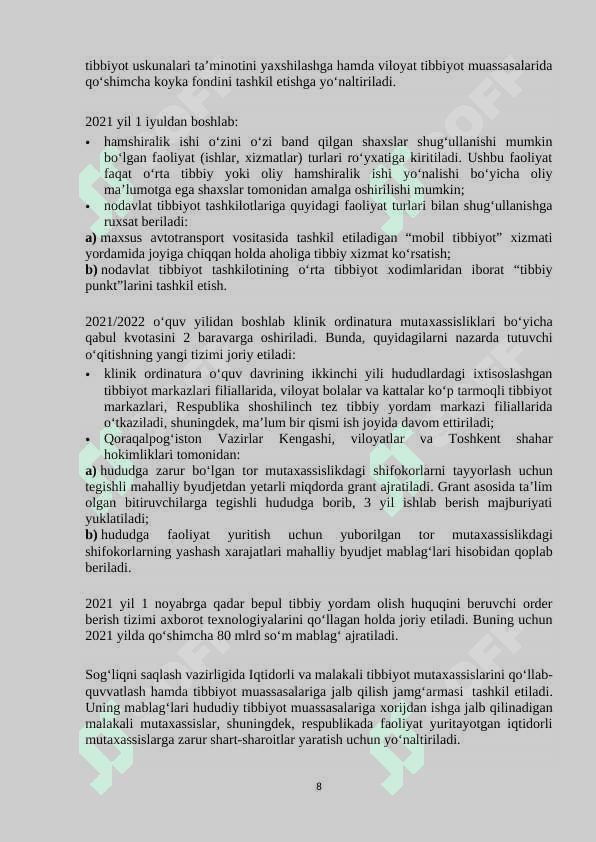 tibbiyot uskunalari ta’minotini yaxshilashga hamda viloyat tibbiyot muassasalarida qo‘shimcha koyka fondini tashkil etishga yo‘naltiriladi.

2021 yil 1 iyuldan boshlab:

• hamshiralik ishi o‘zini o‘zi band qilgan shaxslar shug‘ullanishi mumkin bo‘lgan faoliyat (ishlar, xizmatlar) turlari ro‘yxatiga kiritiladi. Ushbu faoliyat faqat o‘rta tibbiy yoki oliy hamshiralik ishi yo‘nalishi bo‘yicha oliy ma’lumotga ega shaxslar tomonidan amalga oshirilishi mumkin;
• nodavlat tibbiyot tashkilotlariga quyidagi faoliyat turlari bilan shug‘ullanishga ruxsat beriladi:

a) maxsus avtotransport vositasida tashkil etiladigan “mobil tibbiyot” xizmati yordamida joyiga chiqqan holda aholiga tibbiy xizmat ko‘rsatish;
b) nodavlat tibbiyot tashkilotining o‘rta tibbiyot xodimlaridan iborat “tibbiy punkt”larini tashkil etish.

2021/2022 o‘quv yilidan boshlab klinik ordinatura mutaxassisliklari bo‘yicha qabul kvotasini 2 baravarga oshiriladi. Bunda, quyidagilarni nazarda tutuvchi o‘qitishning yangi tizimi joriy etiladi:

• klinik ordinatura o‘quv davrining ikkinchi yili hududlardagi ixtisoslashgan tibbiyot markazlari filiallarida, viloyat bolalar va kattalar ko‘p tarmoqli tibbiyot markazlari, Respublika shoshilinch tez tibbiy yordam markazi filiallarida o‘tkaziladi, shuningdek, ma’lum bir qismi ish joyida davom ettiriladi;
• Qoraqalpog‘iston Vazirlar Kengashi, viloyatlar va Toshkent shahar hokimliklari tomonidan:

a) hududga zarur bo‘lgan tor mutaxassislikdagi shifokorlarni tayyorlash uchun tegishli mahalliy byudjetdan yetarli miqdorda grant ajratiladi. Grant asosida ta’lim olgan bitiruvchilarga tegishli hududga borib, 3 yil ishlab berish majburiyati yuklatiladi;
b) hududga faoliyat yuritish uchun yuborilgan tor mutaxassislikdagi shifokorlarning yashash xarajatlari mahalliy byudjet mablag‘lari hisobidan qoplab beriladi.

2021 yil 1 noyabrga qadar bepul tibbiy yordam olish huquqini beruvchi order berish tizimi axborot texnologiyalarini qo‘llagan holda joriy etiladi. Buning uchun 2021 yilda qo‘shimcha 80 mlrd so‘m mablag‘ ajratiladi.

Sog‘liqni saqlash vazirligida Iqtidorli va malakali tibbiyot mutaxassislarini qo‘llab-quvvatlash hamda tibbiyot muassasalariga jalb qilish jamg‘armasi tashkil etiladi. Uning mablag‘lari hududiy tibbiyot muassasalariga xorijdan ishga jalb qilinadigan malakali mutaxassislar, shuningdek, respublikada faoliyat yuritayotgan iqtidorli mutaxassislarga zarur shart-sharoitlar yaratish uchun yo‘naltiriladi.

8